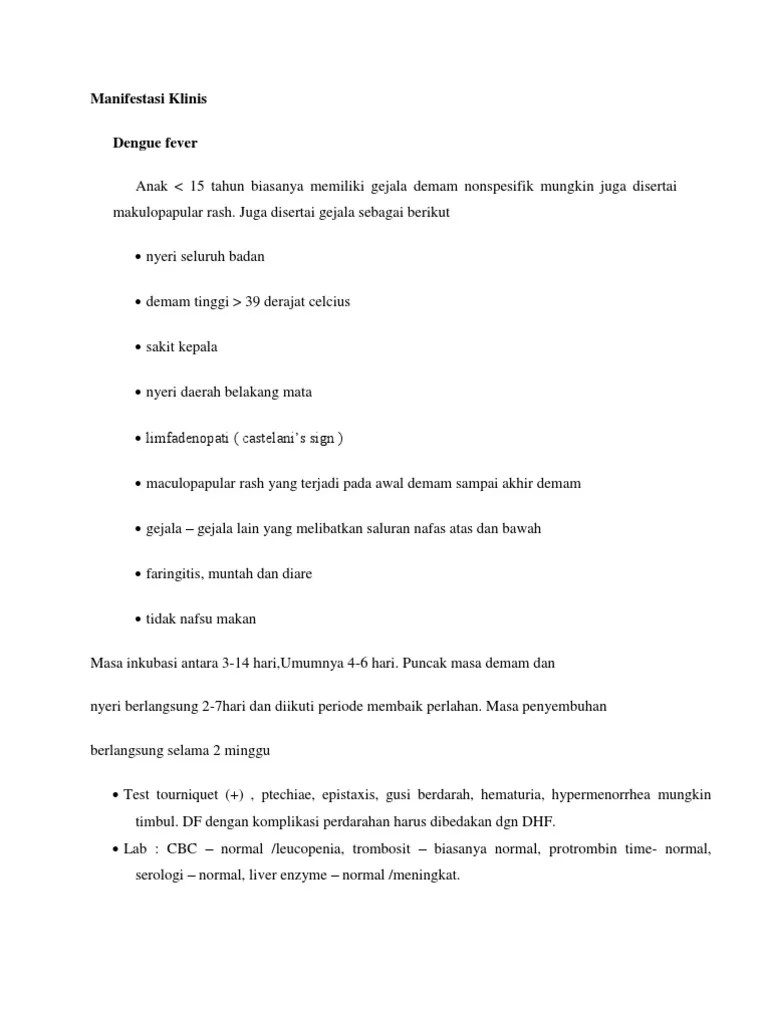 Manifestasi Klinis

Dengue fever

Anak < 15 tahun biasanya memiliki gejala demam nonspesifik mungkin juga disertai makulopapular rash. Juga disertai gejala sebagai berikut

• nyeri seluruh badan

• demam tinggi > 39 derajat celcius

• sakit kepala

• nyeri daerah belakang mata

• limfadenopati ( castelani's sign )

• maculopapular rash yang terjadi pada awal demam sampai akhir demam

• gejala – gejala lain yang melibatkan saluran nafas atas dan bawah

• faringitis, muntah dan diare

• tidak nafsu makan

Masa inkubasi antara 3-14 hari,Umumnya 4-6 hari. Puncak masa demam dan

nyeri berlangsung 2-7hari dan diikuti periode membaik perlahan. Masa penyembuhan

berlangsung selama 2 minggu

• Test tourniquet (+) , ptechiae, epistaxis, gusi berdarah, hematuria, hypermenorrhea mungkin timbul. DF dengan komplikasi perdarahan harus dibedakan dgn DHF.

• Lab : CBC – normal /leucopenia, trombosit – biasanya normal, protrombin time- normal, serologi – normal, liver enzyme – normal /meningkat.